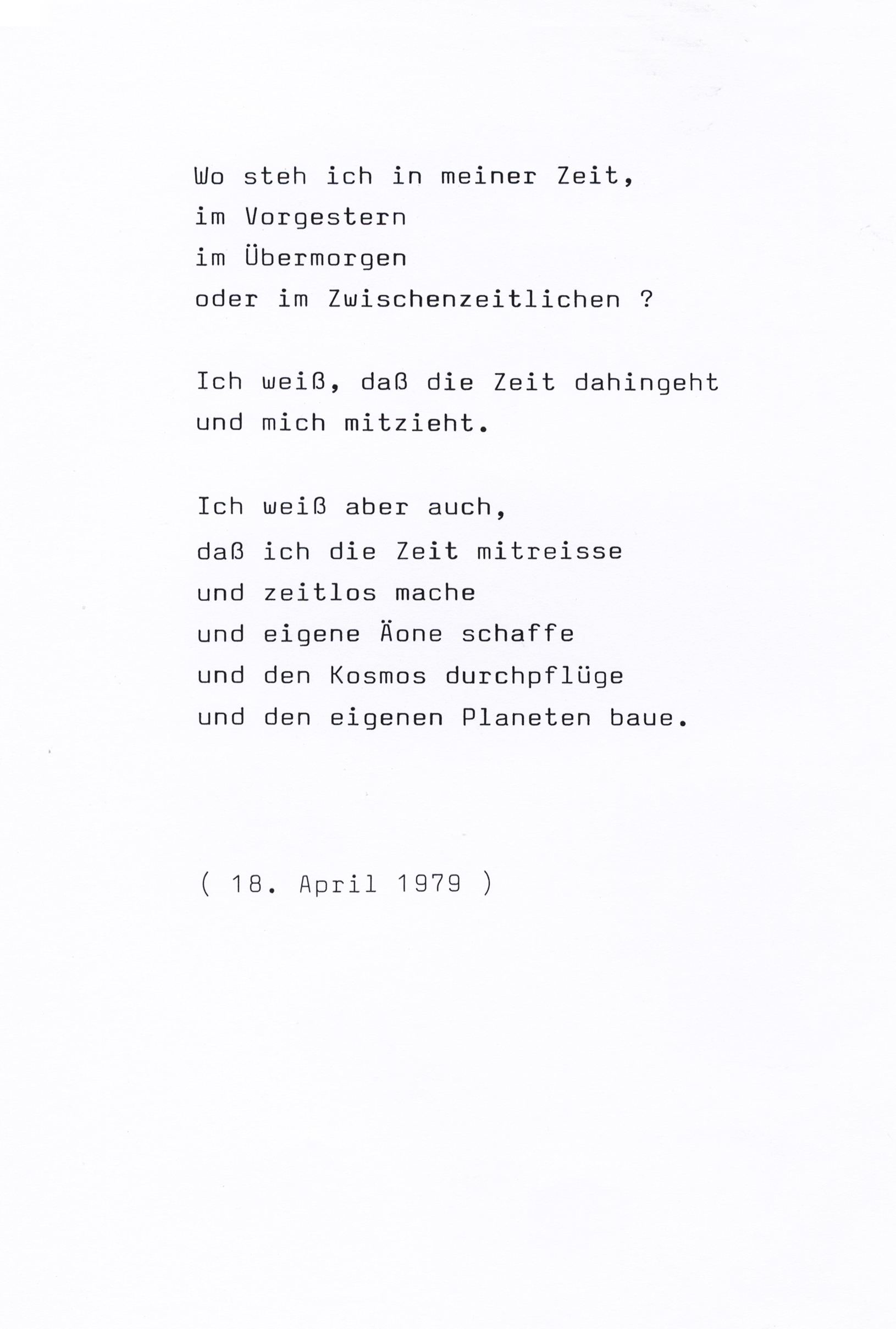 Wo steh ich in meiner Zeit,
im Vorgestern
im Übermorgen
oder im Zwischenzeitlichen ?

Ich weiß, daß die Zeit dahingeht
und mich mitzieht.

Ich weiß aber auch,
daß ich die Zeit mitreisse
und zeitlos mache
und eigene Äone schaffe
und den Kosmos durchpflüge
und den eigenen Planeten baue.

( 18. April 1979 )